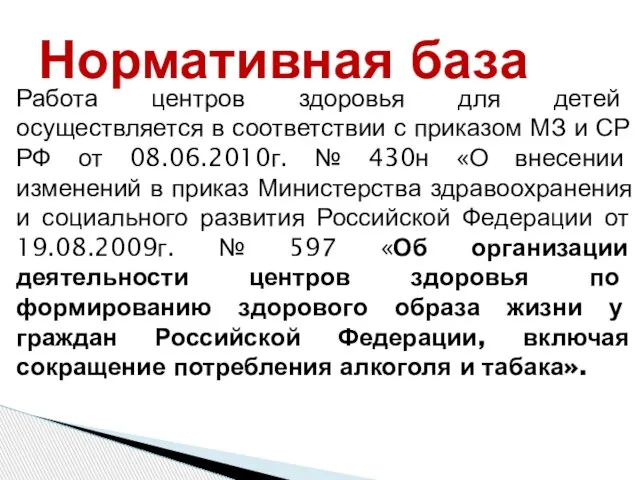 Нормативная база

Работа центров здоровья для детей осуществляется в соответствии с приказом МЗ и СР РФ от 08.06.2010г. № 430н «О внесении изменений в приказ Министерства здравоохранения и социального развития Российской Федерации от 19.08.2009г. № 597 «Об организации деятельности центров здоровья по формированию здорового образа жизни у граждан Российской Федерации, включая сокращение потребления алкоголя и табака».